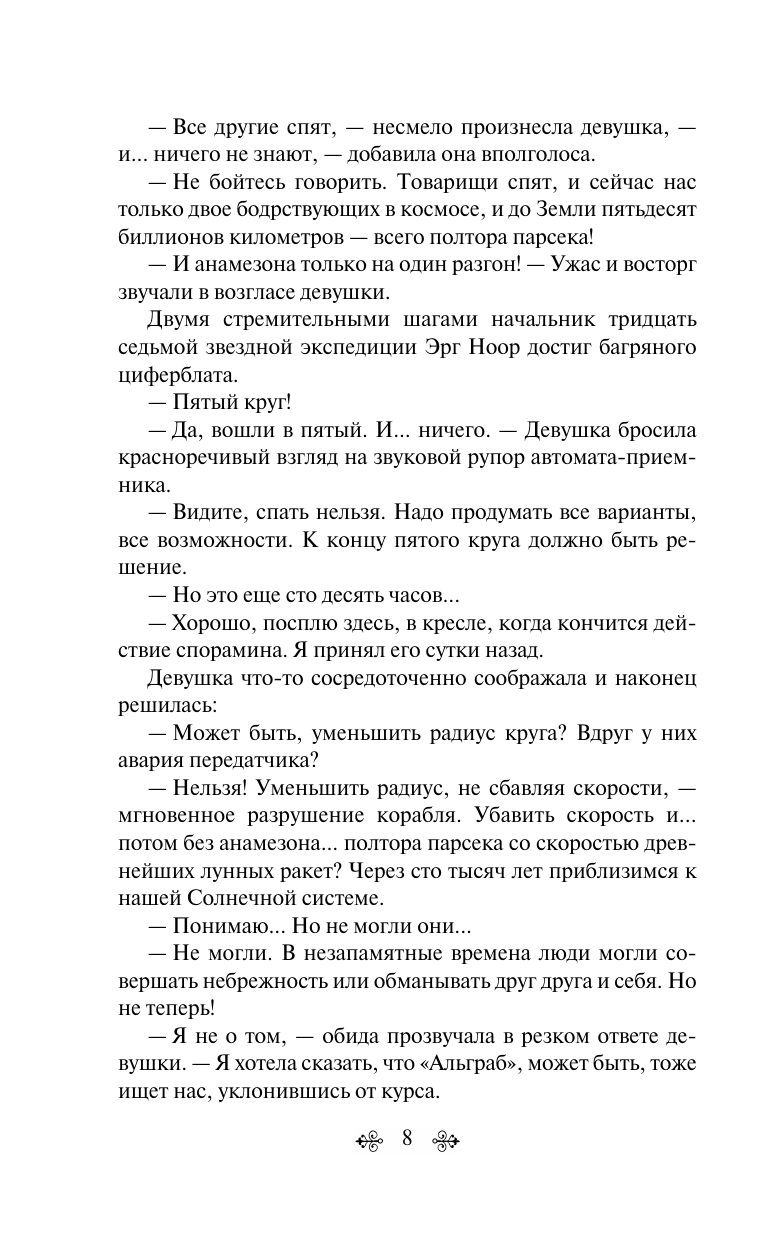 — Все другие спят, — несмело произнесла девушка, — и... ничего не знают, — добавила она вполголоса.

— Не бойтесь говорить. Товарищи спят, и сейчас нас только двое бодрствующих в космосе, и до Земли пятьдесят биллионов километров — всего полтора парсека!

— И анамезона только на один разгон! — Ужас и восторг звучали в возгласе девушки.

Двумя стремительными шагами начальник тридцать седьмой звездной экспедиции Эрг Ноор достиг багряного циферблата.

— Пятый круг!

— Да, вошли в пятый. И... ничего. — Девушка бросила красноречивый взгляд на звуковой рупор автомата-приемника.

— Видите, спать нельзя. Надо продумать все варианты, все возможности. К концу пятого круга должно быть решение.

— Но это еще сто десять часов...

— Хорошо, посплю здесь, в кресле, когда кончится действие спорамина. Я принял его сутки назад.

Девушка что-то сосредоточенно соображала и наконец решилась:

— Может быть, уменьшить радиус круга? Вдруг у них авария передатчика?

— Нельзя! Уменьшить радиус, не сбавляя скорости, — мгновенное разрушение корабля. Убавить скорость и... потом без анамезона... полтора парсека со скоростью древнейших лунных ракет? Через сто тысяч лет приблизимся к нашей Солнечной системе.

— Понимаю... Но не могли они...

— Не могли. В незапамятные времена люди могли совершать небрежность или обманывать друг друга и себя. Но не теперь!

— Я не о том, — обида прозвучала в резком ответе девушки. — Я хотела сказать, что «Альграб», может быть, тоже ищет нас, уклонившись от курса.

8